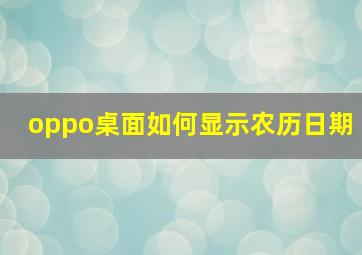 oppo桌面如何显示农历日期